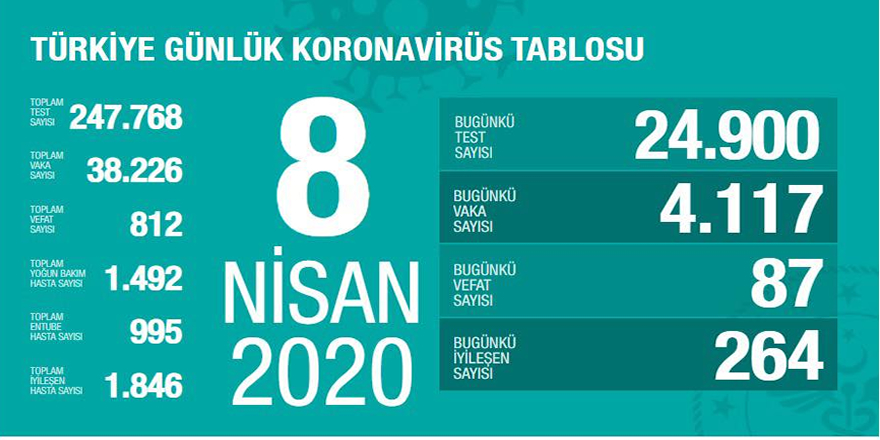 TÜRKİYE GÜNLÜK KORONAVİRÜS TABLOSU

TOPLAM TEST SAYISI 247.768

TOPLAM VAKA SAYISI 38.226

TOPLAM VEFAT SAYISI 812

TOPLAM YOĞUN BAKIM HASTA SAYISI 1.492

TOPLAM ENTUBE HASTA SAYISI 995

TOPLAM İYİLEŞEN HASTA SAYISI 1.846

8 NİSAN 2020

BUGÜNKÜ TEST SAYISI 24.900

BUGÜNKÜ VAKA SAYISI 4.117

BUGÜNKÜ VEFAT SAYISI 87

BUGÜNKÜ İYİLEŞEN SAYISI 264